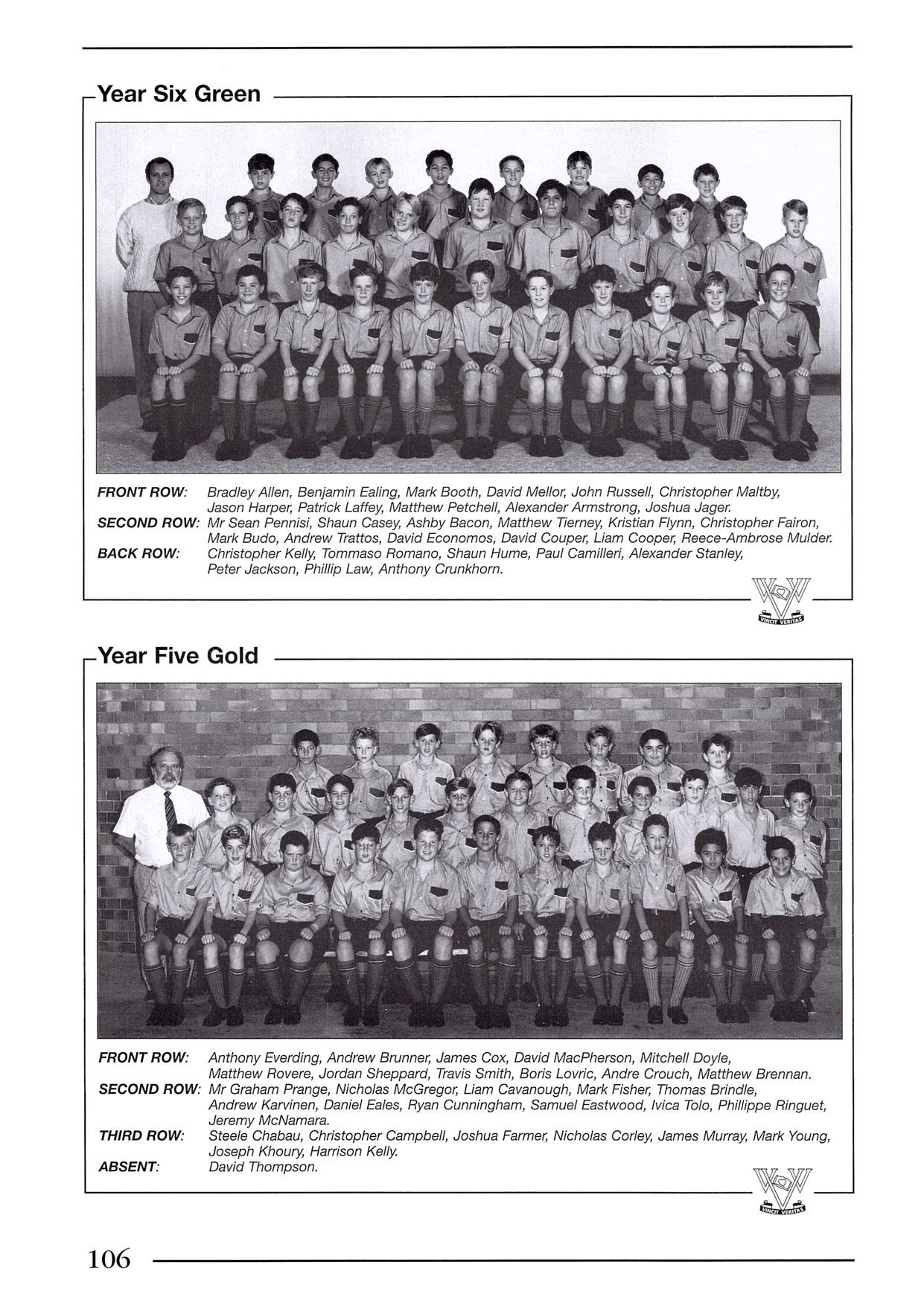 Year Six Green

FRONT ROW: Bradley Allen, Benjamin Ealing, Mark Booth, David Mellor, John Russell, Christopher Maltby, Jason Harper, Patrick Laffey, Matthew Petchell, Alexander Armstrong, Joshua Jager.
SECOND ROW: Mr Sean Pennisi, Shaun Casey, Ashby Bacon, Matthew Tierney, Kristian Flynn, Christopher Fairon, Mark Budo, Andrew Trattos, David Economos, David Couper, Liam Cooper, Reece-Ambrose Mulder.
BACK ROW: Christopher Kelly, Tommaso Romano, Shaun Hume, Paul Camilleri, Alexander Stanley, Peter Jackson, Phillip Law, Anthony Crunkhorn.

VINCIT VERITAS

Year Five Gold

FRONT ROW: Anthony Everding, Andrew Brunner, James Cox, David MacPherson, Mitchell Doyle, Matthew Rovere, Jordan Sheppard, Travis Smith, Boris Lovric, Andre Crouch, Matthew Brennan.
SECOND ROW: Mr Graham Prange, Nicholas McGregor, Liam Cavanough, Mark Fisher, Thomas Brindle, Andrew Karvinen, Daniel Eales, Ryan Cunningham, Samuel Eastwood, Ivica Tolo, Phillippe Ringuet, Jeremy McNamara.
THIRD ROW: Steele Chabau, Christopher Campbell, Joshua Farmer, Nicholas Corley, James Murray, Mark Young, Joseph Khoury, Harrison Kelly.
ABSENT: David Thompson.

VINCIT VERITAS

106